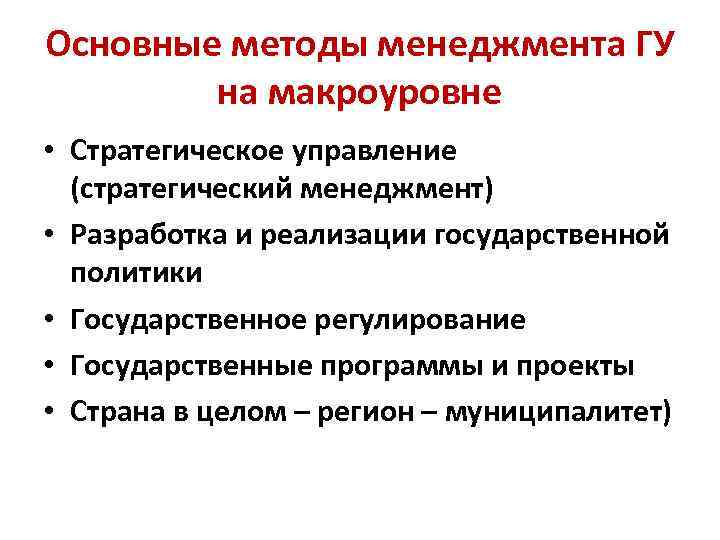 Основные методы менеджмента ГУ на макроуровне

• Стратегическое управление (стратегический менеджмент)
• Разработка и реализации государственной политики
• Государственное регулирование
• Государственные программы и проекты
• Страна в целом – регион – муниципалитет)